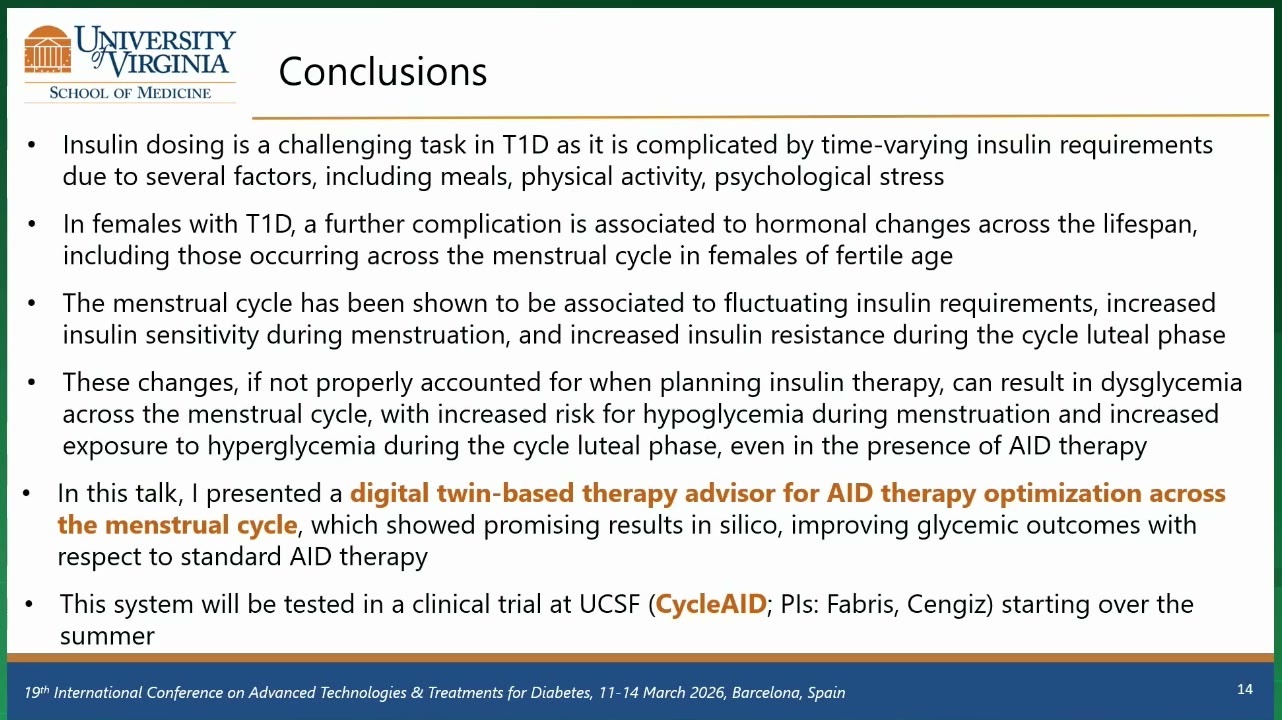 UNIVERSITY of VIRGINIA
SCHOOL OF MEDICINE

Conclusions

• Insulin dosing is a challenging task in T1D as it is complicated by time-varying insulin requirements due to several factors, including meals, physical activity, psychological stress

• In females with T1D, a further complication is associated to hormonal changes across the lifespan, including those occurring across the menstrual cycle in females of fertile age

• The menstrual cycle has been shown to be associated to fluctuating insulin requirements, increased insulin sensitivity during menstruation, and increased insulin resistance during the cycle luteal phase

• These changes, if not properly accounted for when planning insulin therapy, can result in dysglycemia across the menstrual cycle, with increased risk for hypoglycemia during menstruation and increased exposure to hyperglycemia during the cycle luteal phase, even in the presence of AID therapy

• In this talk, I presented a digital twin-based therapy advisor for AID therapy optimization across the menstrual cycle, which showed promising results in silico, improving glycemic outcomes with respect to standard AID therapy

• This system will be tested in a clinical trial at UCSF (CycleAID; PIs: Fabris, Cengiz) starting over the summer

19th International Conference on Advanced Technologies & Treatments for Diabetes, 11-14 March 2026, Barcelona, Spain

14